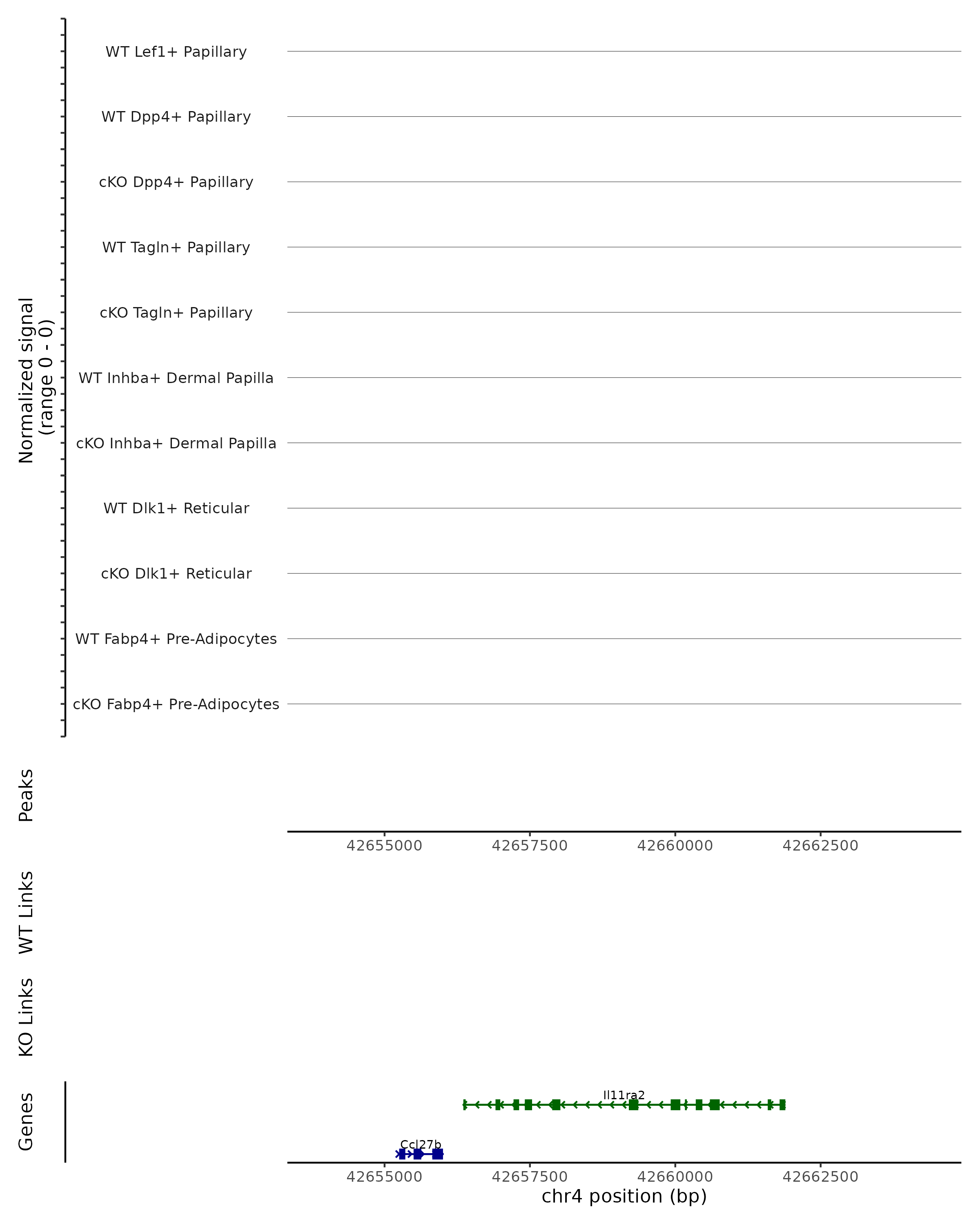 Normalized signal
(range 0 - 0)

WT Lef1+ Papillary

WT Dpp4+ Papillary

cKO Dpp4+ Papillary

WT Tagln+ Papillary

cKO Tagln+ Papillary

WT Inhba+ Dermal Papilla

cKO Inhba+ Dermal Papilla

WT Dlk1+ Reticular

cKO Dlk1+ Reticular

WT Fabp4+ Pre-Adipocytes

cKO Fabp4+ Pre-Adipocytes

Peaks

42655000 42657500 42660000 42662500

WT Links

KO Links

Genes

Il11ra2

Ccl27b

42655000 42657500 42660000 42662500

chr4 position (bp)